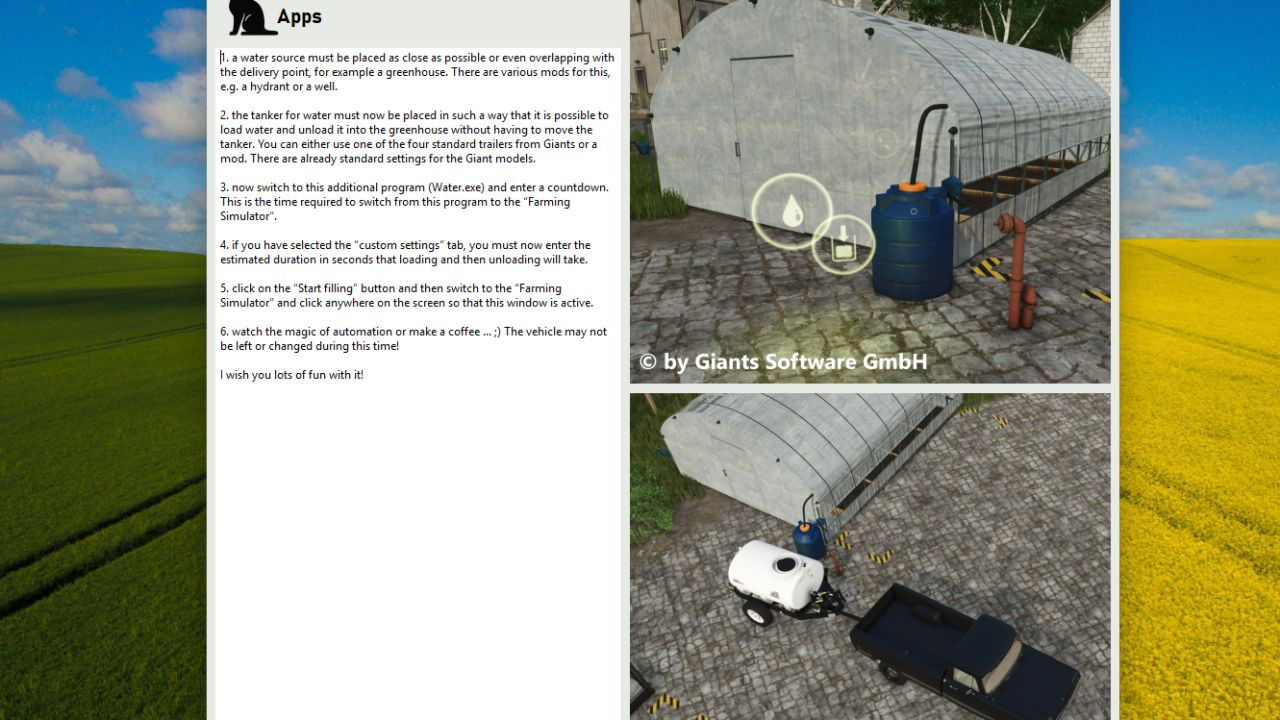 Apps

1. a water source must be placed as close as possible or even overlapping with the delivery point, for example a greenhouse. There are various mods for this, e.g. a hydrant or a well.

2. the tanker for water must now be placed in such a way that it is possible to load water and unload it into the greenhouse without having to move the tanker. You can either use one of the four standard trailers from Giants or a mod. There are already standard settings for the Giant models.

3. now switch to this additional program (Water.exe) and enter a countdown. This is the time required to switch from this program to the "Farming Simulator".

4. if you have selected the "custom settings" tab, you must now enter the estimated duration in seconds that loading and then unloading will take.

5. click on the "Start filling" button and then switch to the "Farming Simulator" and click anywhere on the screen so that this window is active.

6. watch the magic of automation or make a coffee ... ;) The vehicle may not be left or changed during this time!

I wish you lots of fun with it!

© by Giants Software GmbH